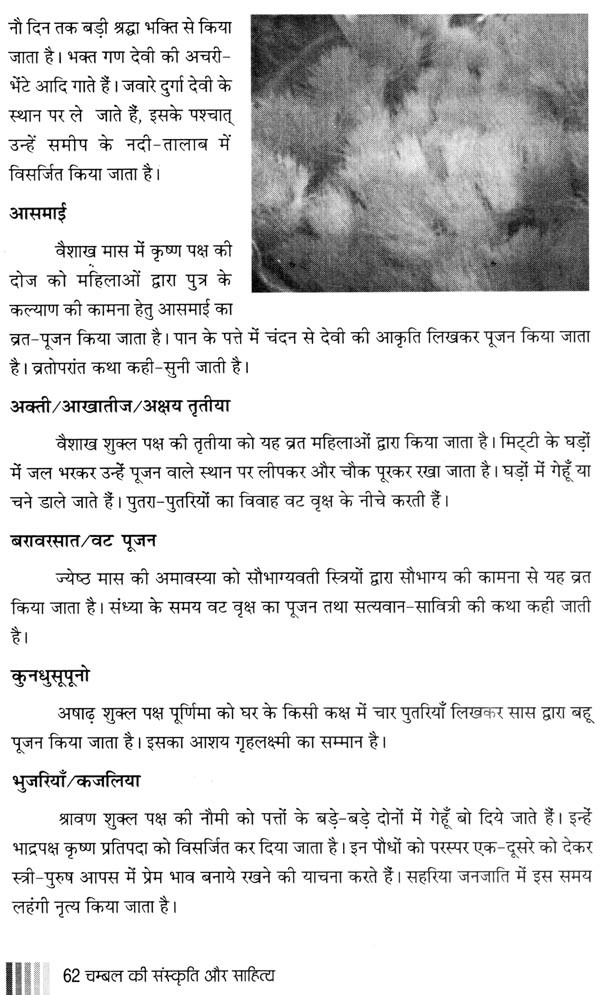 नौ दिन तक बड़ी श्रद्धा भक्ति से किया जाता है। भक्त गण देवी की अचरी-भेंटे आदि गाते हैं। जवारे दुर्गा देवी के स्थान पर ले जाते हैं, इसके पश्चात् उन्हें समीप के नदी-तालाब में विसर्जित किया जाता है।

आसमाई

वैशाख मास में कृष्ण पक्ष की दोज को महिलाओं द्वारा पुत्र के कल्याण की कामना हेतु आसमाई का व्रत-पूजन किया जाता है। पान के पत्ते में चंदन से देवी की आकृति लिखकर पूजन किया जाता है। व्रतोपरांत कथा कही-सुनी जाती है।

अक्ती/आखातीज/अक्षय तृतीया

वैशाख शुक्ल पक्ष की तृतीया को यह व्रत महिलाओं द्वारा किया जाता है। मिट्टी के घड़ों में जल भरकर उन्हें पूजन वाले स्थान पर लीपकर और चौक पूरकर रखा जाता है। घड़ों में गेहूँ या चने डाले जाते हैं। पुतरा-पुतरियों का विवाह वट वृक्ष के नीचे करती हैं।

बरावरसात/वट पूजन

ज्येष्ठ मास की अमावस्या को सौभाग्यवती स्त्रियों द्वारा सौभाग्य की कामना से यह व्रत किया जाता है। संध्या के समय वट वृक्ष का पूजन तथा सत्यवान-सावित्री की कथा कही जाती है।

कुनधुसूपूनो

अषाढ़ शुक्ल पक्ष पूर्णिमा को घर के किसी कक्ष में चार पुतरियाँ लिखकर सास द्वारा बहू पूजन किया जाता है। इसका आशय गृहलक्ष्मी का सम्मान है।

भुजरियाँ/कजलिया

श्रावण शुक्ल पक्ष की नौमी को पत्तों के बड़े-बड़े दोनों में गेहूँ बो दिये जाते हैं। इन्हें भाद्रपक्ष कृष्ण प्रतिपदा को विसर्जित कर दिया जाता है। इन पौधों को परस्पर एक-दूसरे को देकर स्त्री-पुरुष आपस में प्रेम भाव बनाये रखने की याचना करते हैं। सहरिया जनजाति में इस समय लहंगी नृत्य किया जाता है।

62 चम्बल की संस्कृति और साहित्य